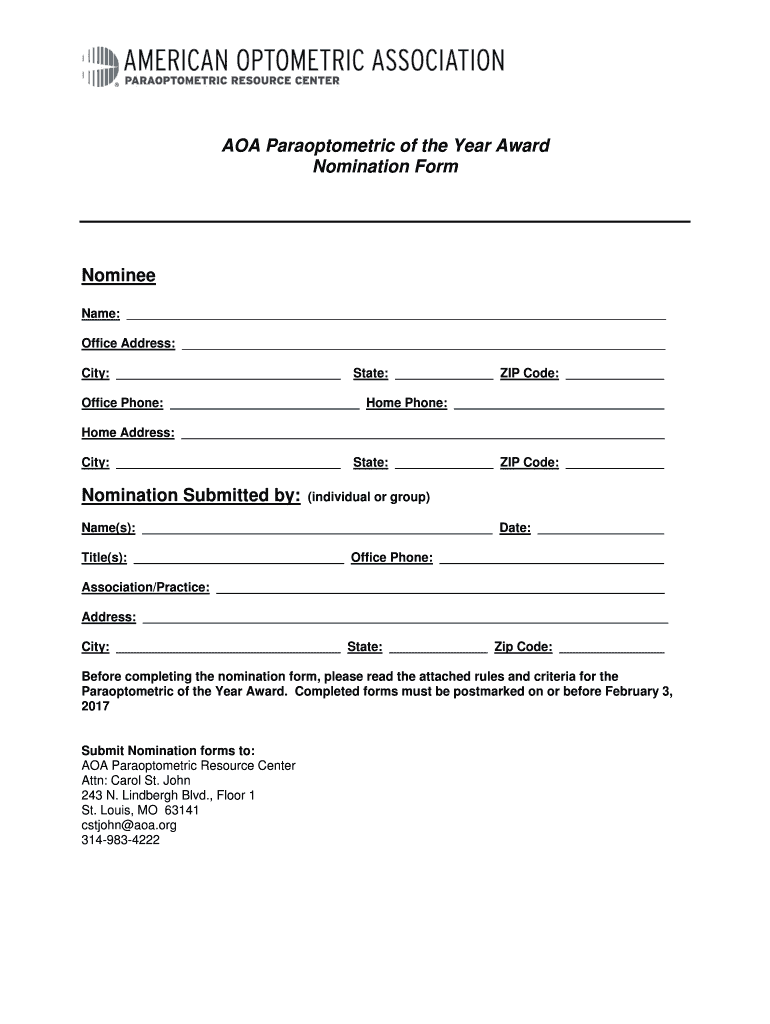 AMERICAN OPTOMETRIC ASSOCIATION
PARAOPTOMETRIC RESOURCE CENTER

AOA Paraoptometric of the Year Award
Nomination Form

Nominee

Name:

Office Address:

City: State: ZIP Code:

Office Phone: Home Phone:

Home Address:

City: State: ZIP Code:

Nomination Submitted by: (individual or group)

Name(s): Date:

Title(s): Office Phone:

Association/Practice:

Address:

City: State: Zip Code:

Before completing the nomination form, please read the attached rules and criteria for the Paraoptometric of the Year Award. Completed forms must be postmarked on or before February 3, 2017

Submit Nomination forms to:
AOA Paraoptometric Resource Center
Attn: Carol St. John
243 N. Lindbergh Blvd., Floor 1
St. Louis, MO 63141
cstjohn@aoa.org
314-983-4222